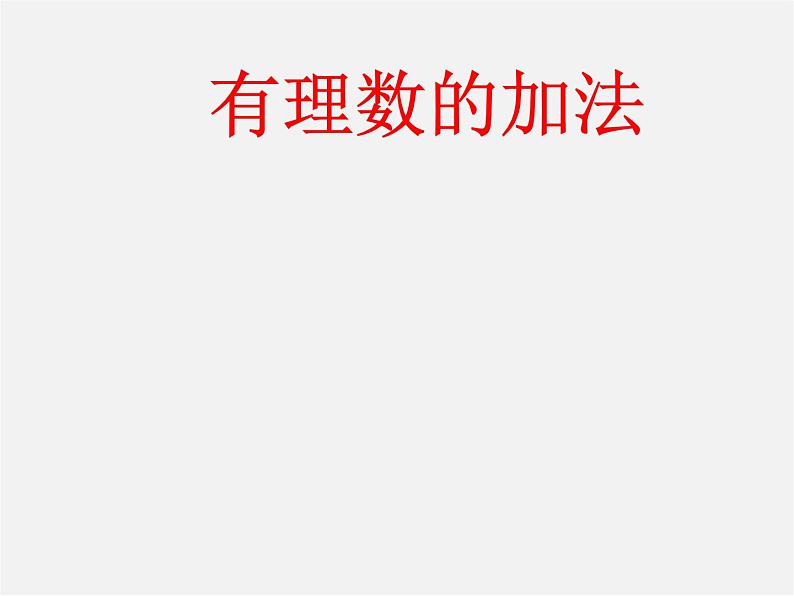 有理数的加法